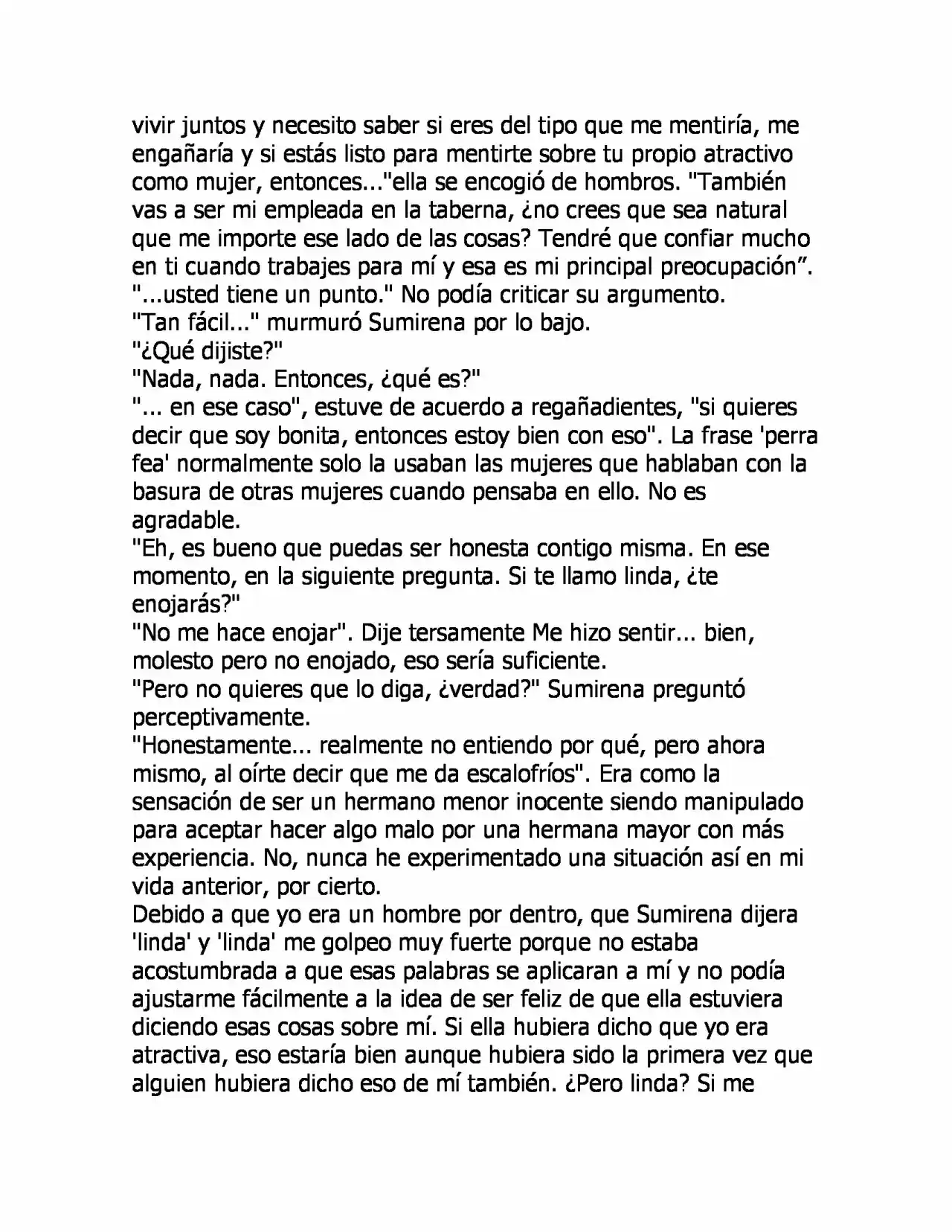 vivir juntos y necesito saber si eres del tipo que me mentiría, me engañaría y si estás listo para mentirte sobre tu propio atractivo como mujer, entonces..."ella se encogió de hombros. "También vas a ser mi empleada en la taberna, ¿no crees que sea natural que me importe ese lado de las cosas? Tendré que confiar mucho en ti cuando trabajes para mí y esa es mi principal preocupación".

"...usted tiene un punto." No podía criticar su argumento.

"Tan fácil..." murmuró Sumirena por lo bajo.

"¿Qué dijiste?"

"Nada, nada. Entonces, ¿qué es?"

"... en ese caso", estuve de acuerdo a regañadientes, "si quieres decir que soy bonita, entonces estoy bien con eso". La frase 'perra fea' normalmente solo la usaban las mujeres que hablaban con la basura de otras mujeres cuando pensaba en ello. No es agradable.

"Eh, es bueno que puedas ser honesta contigo misma. En ese momento, en la siguiente pregunta. Si te llamo linda, ¿te enojarás?"

"No me hace enojar". Dije tersamente Me hizo sentir... bien, molesto pero no enojado, eso sería suficiente.

"Pero no quieres que lo diga, ¿verdad?" Sumirena preguntó perceptivamente.

"Honestamente... realmente no entiendo por qué, pero ahora mismo, al oírte decir que me da escalofríos". Era como la sensación de ser un hermano menor inocente siendo manipulado para aceptar hacer algo malo por una hermana mayor con más experiencia. No, nunca he experimentado una situación así en mi vida anterior, por cierto.

Debido a que yo era un hombre por dentro, que Sumirena dijera 'linda' y 'linda' me golpeo muy fuerte porque no estaba acostumbrada a que esas palabras se aplicaran a mí y no podía ajustarme fácilmente a la idea de ser feliz de que ella estuviera diciendo esas cosas sobre mí. Si ella hubiera dicho que yo era atractiva, eso estaría bien aunque hubiera sido la primera vez que alguien hubiera dicho eso de mí también. ¿Pero linda? Si me